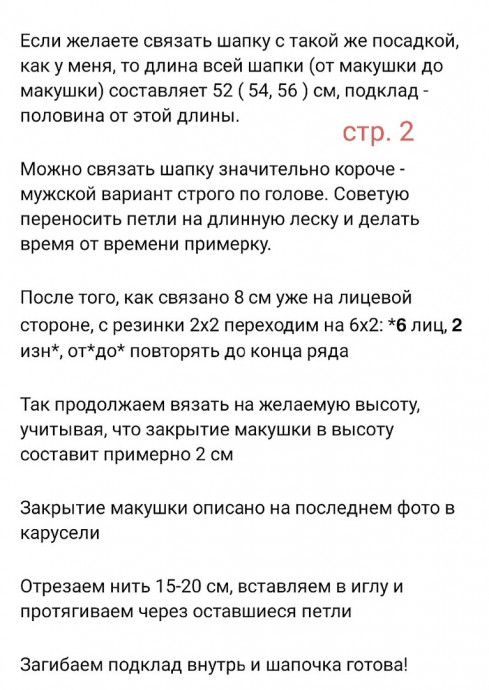 Если желаете связать шапку с такой же посадкой, как у меня, то длина всей шапки (от макушки до макушки) составляет 52 ( 54, 56 ) см, подклад - половина от этой длины.

стр. 2

Можно связать шапку значительно короче - мужской вариант строго по голове. Советую переносить петли на длинную леску и делать время от времени примерку.

После того, как связано 8 см уже на лицевой стороне, с резинки 2х2 переходим на 6х2: *6 лиц, 2 изн*, от*до* повторять до конца ряда

Так продолжаем вязать на желаемую высоту, учитывая, что закрытие макушки в высоту составит примерно 2 см

Закрытие макушки описано на последнем фото в карусели

Отрезаем нить 15-20 см, вставляем в иглу и протягиваем через оставшиеся петли

Загибаем подклад внутрь и шапочка готова!